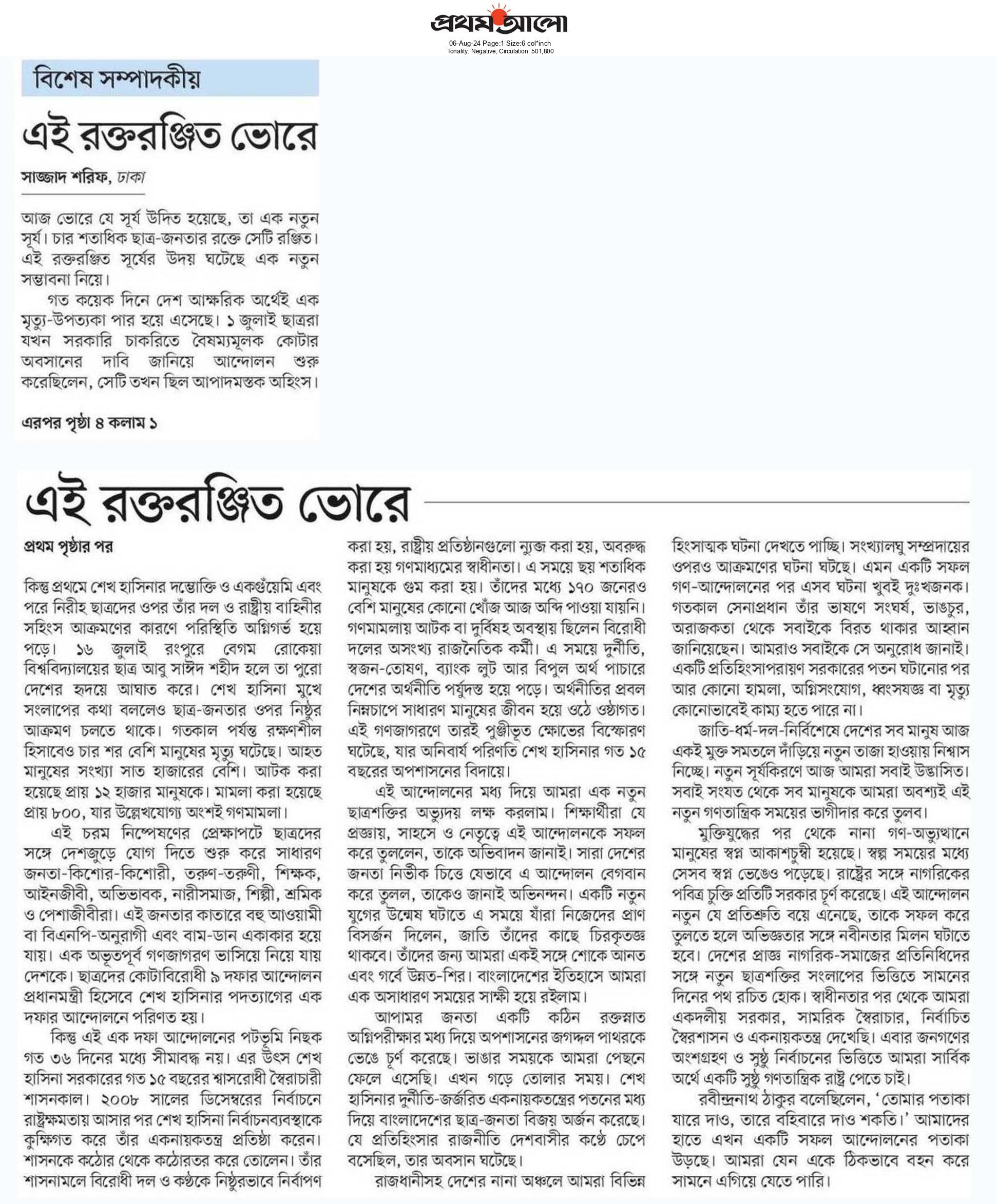 প্রথম আলো

06-Aug-24 Page:1 Size:6 col*inch
Tonality: Negative, Circulation: 501,800

বিশেষ সম্পাদকীয়

এই রক্তরঞ্জিত ভোরে

সাজ্জাদ শরিফ, ঢাকা

আজ ভোরে যে সূর্য উদিত হয়েছে, তা এক নতুন সূর্য। চার শতাধিক ছাত্র-জনতার রক্তে সেটি রঞ্জিত। এই রক্তরঞ্জিত সূর্যের উদয় ঘটেছে এক নতুন সম্ভাবনা নিয়ে।

গত কয়েক দিনে দেশ আক্ষরিক অর্থেই এক মৃত্যু-উপত্যকা পার হয়ে এসেছে। ১ জুলাই ছাত্ররা যখন সরকারি চাকরিতে বৈষম্যমূলক কোটার অবসানের দাবি জানিয়ে আন্দোলন শুরু করেছিলেন, সেটি তখন ছিল আপাদমস্তক অহিংস।

এরপর পৃষ্ঠা ৪ কলাম ১

এই রক্তরঞ্জিত ভোরে

প্রথম পৃষ্ঠার পর

কিন্তু প্রথমে শেখ হাসিনার দম্ভোক্তি ও একগুঁয়েমি এবং পরে নিরীহ ছাত্রদের ওপর তাঁর দল ও রাষ্ট্রীয় বাহিনীর সহিংস আক্রমণের কারণে পরিস্থিতি অগ্নিগর্ভ হয়ে পড়ে। ১৬ জুলাই রংপুরে বেগম রোকেয়া বিশ্ববিদ্যালয়ের ছাত্র আবু সাঈদ শহীদ হলে তা পুরো দেশের হৃদয়ে আঘাত করে। শেখ হাসিনা মুখে সংলাপের কথা বললেও ছাত্র-জনতার ওপর নিষ্ঠুর আক্রমণ চলতে থাকে। গতকাল পর্যন্ত রক্ষণশীল হিসাবেও চার শর বেশি মানুষের মৃত্যু ঘটেছে। আহত মানুষের সংখ্যা সাত হাজারের বেশি। আটক করা হয়েছে প্রায় ১২ হাজার মানুষকে। মামলা করা হয়েছে প্রায় ৮০০, যার উল্লেখযোগ্য অংশই গণমামলা।

এই চরম নিষ্পেষণের প্রেক্ষাপটে ছাত্রদের সঙ্গে দেশজুড়ে যোগ দিতে শুরু করে সাধারণ জনতা-কিশোর-কিশোরী, তরুণ-তরুণী, শিক্ষক, আইনজীবী, অভিভাবক, নারীসমাজ, শিল্পী, শ্রমিক ও পেশাজীবীরা। এই জনতার কাতারে বহু আওয়ামী বা বিএনপি-অনুরাগী এবং বাম-ডান একাকার হয়ে যায়। এক অভূতপূর্ব গণজাগরণ ভাসিয়ে নিয়ে যায় দেশকে। ছাত্রদের কোটাবিরোধী ৯ দফার আন্দোলন প্রধানমন্ত্রী হিসেবে শেখ হাসিনার পদত্যাগের এক দফার আন্দোলনে পরিণত হয়।

কিন্তু এই এক দফা আন্দোলনের পটভূমি নিছক গত ৩৬ দিনের মধ্যে সীমাবদ্ধ নয়। এর উৎস শেখ হাসিনা সরকারের গত ১৫ বছরের শ্বাসরোধী স্বৈরাচারী শাসনকাল। ২০০৮ সালের ডিসেম্বরের নির্বাচনে রাষ্ট্রক্ষমতায় আসার পর শেখ হাসিনা নির্বাচনব্যবস্থাকে কুক্ষিগত করে তাঁর একনায়কতন্ত্র প্রতিষ্ঠা করেন। শাসনকে কঠোর থেকে কঠোরতর করে তোলেন। তাঁর শাসনামলে বিরোধী দল ও কণ্ঠকে নিষ্ঠুরভাবে নির্বাপণ করা হয়, রাষ্ট্রীয় প্রতিষ্ঠানগুলো ন্যুব্জ করা হয়, অবরুদ্ধ করা হয় গণমাধ্যমের স্বাধীনতা। এ সময়ে ছয় শতাধিক মানুষকে গুম করা হয়। তাঁদের মধ্যে ১৭০ জনেরও বেশি মানুষের কোনো খোঁজ আজ অব্দি পাওয়া যায়নি। গণমামলায় আটক বা দুর্বিষহ অবস্থায় ছিলেন বিরোধী দলের অসংখ্য রাজনৈতিক কর্মী। এ সময়ে দুর্নীতি, স্বজন-তোষণ, ব্যাংক লুট আর বিপুল অর্থ পাচারে দেশের অর্থনীতি পর্যুদস্ত হয়ে পড়ে। অর্থনীতির প্রবল নিম্নচাপে সাধারণ মানুষের জীবন হয়ে ওঠে ওষ্ঠাগত। এই গণজাগরণে তারই পুঞ্জীভূত ক্ষোভের বিস্ফোরণ ঘটেছে, যার অনিবার্য পরিণতি শেখ হাসিনার গত ১৫ বছরের অপশাসনের বিদায়ে।

এই আন্দোলনের মধ্য দিয়ে আমরা এক নতুন ছাত্রশক্তির অভ্যুদয় লক্ষ করলাম। শিক্ষার্থীরা যে প্রজ্ঞায়, সাহসে ও নেতৃত্বে এই আন্দোলনকে সফল করে তুললেন, তাকে অভিবাদন জানাই। সারা দেশের জনতা নির্ভীক চিত্তে যেভাবে এ আন্দোলন বেগবান করে তুলল, তাকেও জানাই অভিনন্দন। একটি নতুন যুগের উন্মেষ ঘটাতে এ সময়ে যাঁরা নিজেদের প্রাণ বিসর্জন দিলেন, জাতি তাঁদের কাছে চিরকৃতজ্ঞ থাকবে। তাঁদের জন্য আমরা একই সঙ্গে শোকে আনত এবং গর্বে উন্নত-শির। বাংলাদেশের ইতিহাসে আমরা এক অসাধারণ সময়ের সাক্ষী হয়ে রইলাম।

আপামর জনতা একটি কঠিন রক্তস্নাত অগ্নিপরীক্ষার মধ্য দিয়ে অপশাসনের জগদ্দল পাথরকে ভেঙে চূর্ণ করেছে। ভাঙার সময়কে আমরা পেছনে ফেলে এসেছি। এখন গড়ে তোলার সময়। শেখ হাসিনার দুর্নীতি-জর্জরিত একনায়কতন্ত্রের পতনের মধ্য দিয়ে বাংলাদেশের ছাত্র-জনতা বিজয় অর্জন করেছে। যে প্রতিহিংসার রাজনীতি দেশবাসীর কণ্ঠে চেপে বসেছিল, তার অবসান ঘটেছে।

রাজধানীসহ দেশের নানা অঞ্চলে আমরা বিভিন্ন হিংসাত্মক ঘটনা দেখতে পাচ্ছি। সংখ্যালঘু সম্প্রদায়ের ওপরও আক্রমণের ঘটনা ঘটছে। এমন একটি সফল গণ-আন্দোলনের পর এসব ঘটনা খুবই দুঃখজনক। গতকাল সেনাপ্রধান তাঁর ভাষণে সংঘর্ষ, ভাঙচুর, অরাজকতা থেকে সবাইকে বিরত থাকার আহ্বান জানিয়েছেন। আমরাও সবাইকে সে অনুরোধ জানাই। একটি প্রতিহিংসাপরায়ণ সরকারের পতন ঘটানোর পর আর কোনো হামলা, অগ্নিসংযোগ, ধ্বংসযজ্ঞ বা মৃত্যু কোনোভাবেই কাম্য হতে পারে না।

জাতি-ধর্ম-দল-নির্বিশেষে দেশের সব মানুষ আজ একই মুক্ত সমতলে দাঁড়িয়ে নতুন তাজা হাওয়ায় নিশ্বাস নিচ্ছে। নতুন সূর্যকিরণে আজ আমরা সবাই উদ্ভাসিত। সবাই সংযত থেকে সব মানুষকে আমরা অবশ্যই এই নতুন গণতান্ত্রিক সময়ের ভাগীদার করে তুলব।

মুক্তিযুদ্ধের পর থেকে নানা গণ-অভ্যুত্থানে মানুষের স্বপ্ন আকাশচুম্বী হয়েছে। স্বল্প সময়ের মধ্যে সেসব স্বপ্ন ভেঙেও পড়েছে। রাষ্ট্রের সঙ্গে নাগরিকের পবিত্র চুক্তি প্রতিটি সরকার চূর্ণ করেছে। এই আন্দোলন নতুন যে প্রতিশ্রুতি বয়ে এনেছে, তাকে সফল করে তুলতে হলে অভিজ্ঞতার সঙ্গে নবীনতার মিলন ঘটাতে হবে। দেশের প্রাজ্ঞ নাগরিক-সমাজের প্রতিনিধিদের সঙ্গে নতুন ছাত্রশক্তির সংলাপের ভিত্তিতে সামনের দিনের পথ রচিত হোক। স্বাধীনতার পর থেকে আমরা একদলীয় সরকার, সামরিক স্বৈরাচার, নির্বাচিত স্বৈরশাসন ও একনায়কতন্ত্র দেখেছি। এবার জনগণের অংশগ্রহণ ও সুষ্ঠু নির্বাচনের ভিত্তিতে আমরা সার্বিক অর্থে একটি সুষ্ঠু গণতান্ত্রিক রাষ্ট্র পেতে চাই।

রবীন্দ্রনাথ ঠাকুর বলেছিলেন, 'তোমার পতাকা যারে দাও, তারে বহিবারে দাও শকতি।' আমাদের হাতে এখন একটি সফল আন্দোলনের পতাকা উড়ছে। আমরা যেন একে ঠিকভাবে বহন করে সামনে এগিয়ে যেতে পারি।